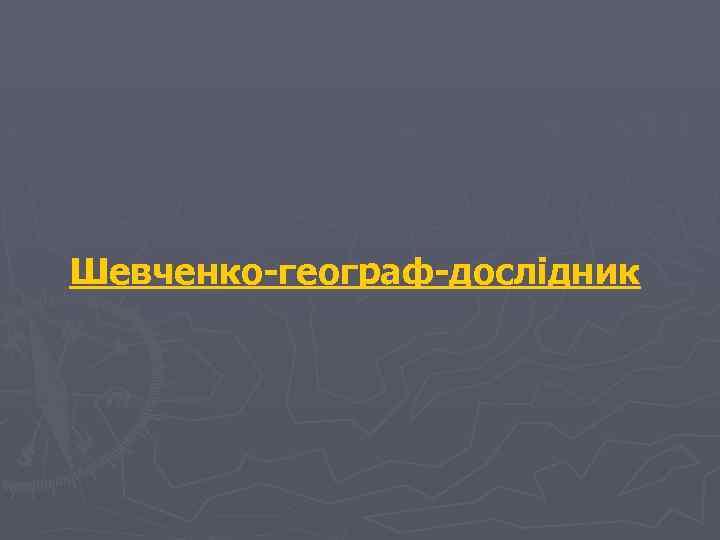 Шевченко-географ-дослідник